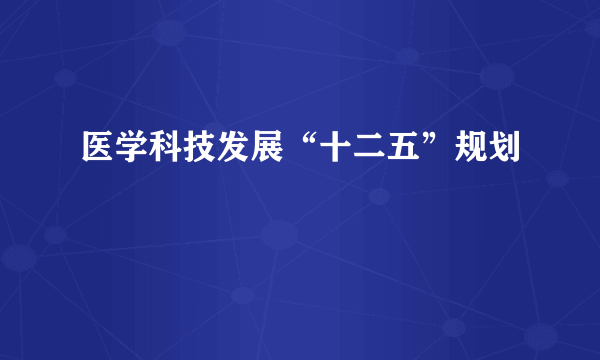 医学科技发展“十二五”规划